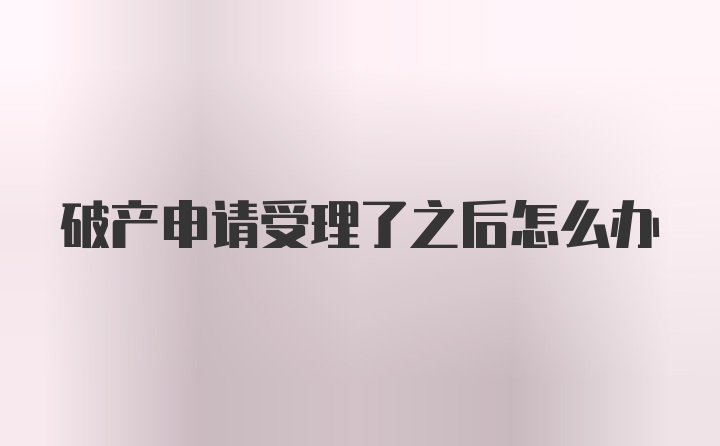 破产申请受理了之后怎么办